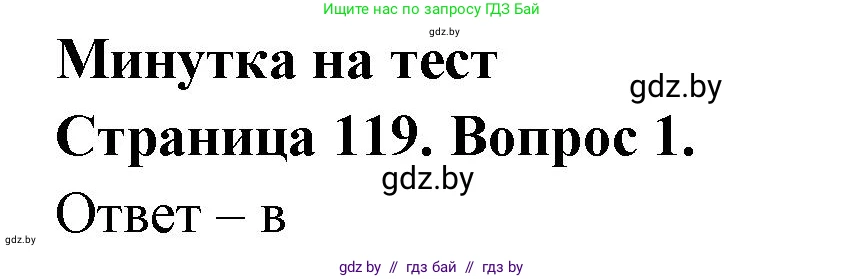 Ищите нас по запросу ГДЗ Бай

gdz.by

Минутка на тест

gdz.by

Страница 119. Вопрос 1.

gdz.by

Ответ – в

gdz.by

gdz by // гдз бай // гдз by